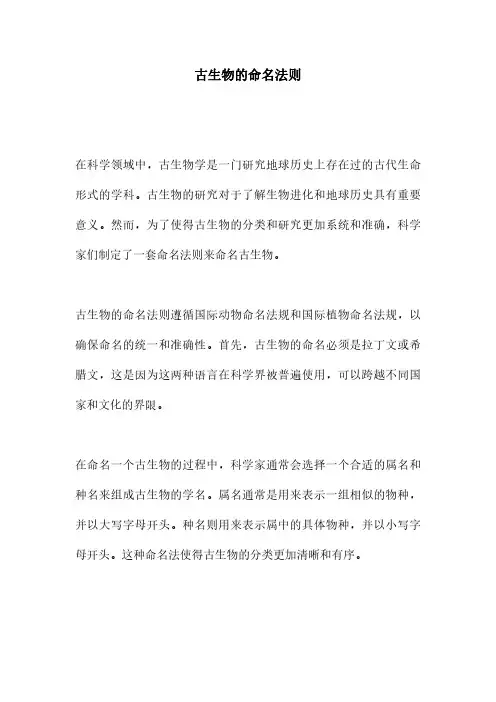 古生物的命名法则

在科学领域中，古生物学是一门研究地球历史上存在过的古代生命形式的学科。古生物的研究对于了解生物进化和地球历史具有重要意义。然而，为了使得古生物的分类和研究更加系统和准确，科学家们制定了一套命名法则来命名古生物。

古生物的命名法则遵循国际动物命名法规和国际植物命名法规，以确保命名的统一和准确性。首先，古生物的命名必须是拉丁文或希腊文，这是因为这两种语言在科学界被普遍使用，可以跨越不同国家和文化的界限。

在命名一个古生物的过程中，科学家通常会选择一个合适的属名和种名来组成古生物的学名。属名通常是用来表示一组相似的物种，并以大写字母开头。种名则用来表示属中的具体物种，并以小写字母开头。这种命名法使得古生物的分类更加清晰和有序。